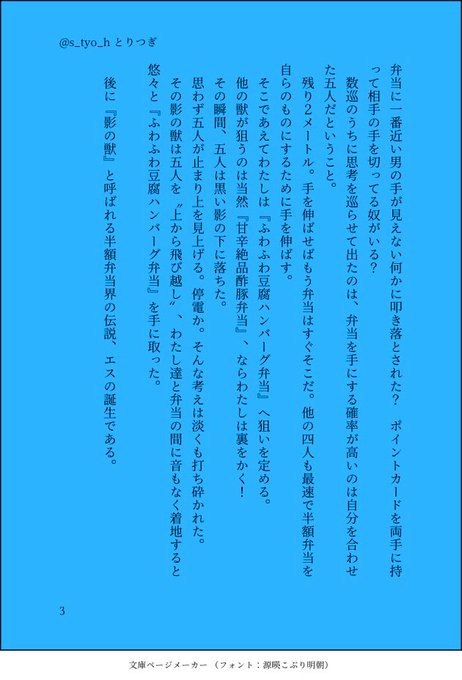 @s_tyo_h とりつぎ

弁当に一番近い男の手が見えない何かに叩き落とされた？　ポイントカードを両手に持って相手の手を切ってる奴がいる？

数巡のうちに思考を巡らせて出たのは、弁当を手にする確率が高いのは自分を合わせた五人だということ。

残り2メートル。手を伸ばせばもう弁当はすぐそこだ。他の四人も最速で半額弁当を自らのものにするために手を伸ばす。

そこであえてわたしは『ふわふわ豆腐ハンバーグ弁当』へ狙いを定める。

他の獣が狙うのは当然『甘辛絶品酢豚弁当』、ならわたしは裏をかく！

その瞬間、五人は黒い影の下に落ちた。

思わず五人が止まり上を見上げる。停電か。そんな考えは淡くも打ち砕かれた。

その影の獣は五人を〝上から飛び越し〟、わたし達と弁当の間に音もなく着地すると悠々と『ふわふわ豆腐ハンバーグ弁当』を手に取った。

後に『影の獣』と呼ばれる半額弁当界の伝説、エスの誕生である。

3

文庫ページメーカー（フォント：源暎こぶり明朝）